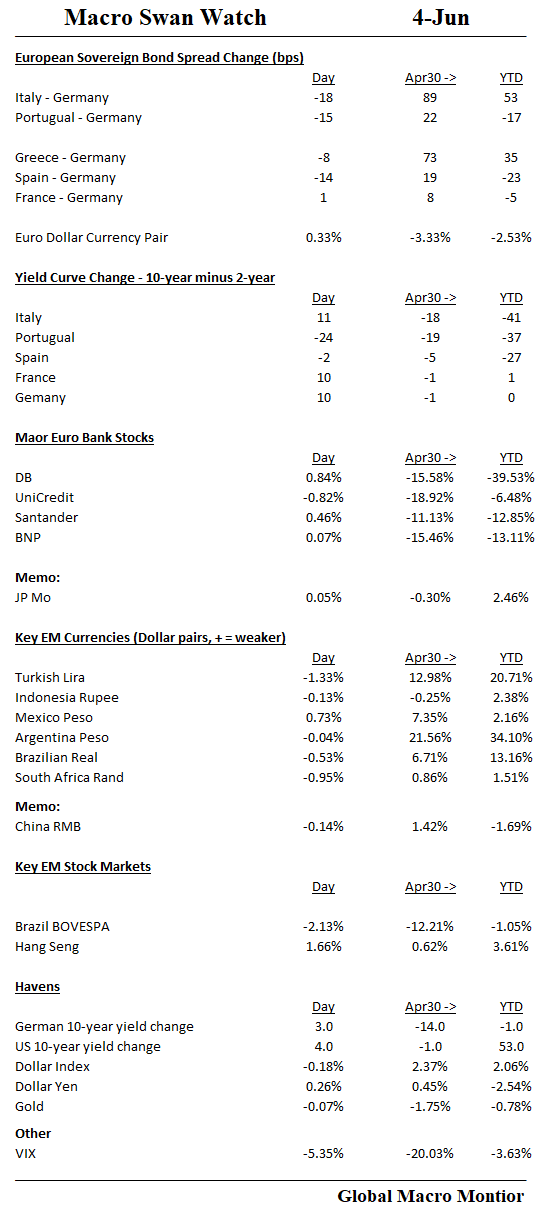 Macro Swan Watch 4-Jun

**European Sovereign Bond Spread Change (bps)**

| | Day | Apr30 -> | YTD |
|---|---|---|---|
| Italy - Germany | -18 | 89 | 53 |
| Portugual - Germany | -15 | 22 | -17 |
| Greece - Germany | -8 | 73 | 35 |
| Spain - Germany | -14 | 19 | -23 |
| France - Germany | 1 | 8 | -5 |
| Euro Dollar Currency Pair | 0.33% | -3.33% | -2.53% |

**Yield Curve Change - 10-year minus 2-year**

| | Day | Apr30 -> | YTD |
|---|---|---|---|
| Italy | 11 | -18 | -41 |
| Portugual | -24 | -19 | -37 |
| Spain | -2 | -5 | -27 |
| France | 10 | -1 | 1 |
| Gemany | 10 | -1 | 0 |

**Maor Euro Bank Stocks**

| | Day | Apr30 -> | YTD |
|---|---|---|---|
| DB | 0.84% | -15.58% | -39.53% |
| UniCredit | -0.82% | -18.92% | -6.48% |
| Santander | 0.46% | -11.13% | -12.85% |
| BNP | 0.07% | -15.46% | -13.11% |
| **Memo:** | | | |
| JP Mo | 0.05% | -0.30% | 2.46% |

**Key EM Currencies (Dollar pairs, + = weaker)**

| | Day | Apr30 -> | YTD |
|---|---|---|---|
| Turkish Lira | -1.33% | 12.98% | 20.71% |
| Indonesia Rupee | -0.13% | -0.25% | 2.38% |
| Mexico Peso | 0.73% | 7.35% | 2.16% |
| Argentina Peso | -0.04% | 21.56% | 34.10% |
| Brazilian Real | -0.53% | 6.71% | 13.16% |
| South Africa Rand | -0.95% | 0.86% | 1.51% |
| **Memo:** | | | |
| China RMB | -0.14% | 1.42% | -1.69% |

**Key EM Stock Markets**

| | Day | Apr30 -> | YTD |
|---|---|---|---|
| Brazil BOVESPA | -2.13% | -12.21% | -1.05% |
| Hang Seng | 1.66% | 0.62% | 3.61% |

**Havens**

| | Day | Apr30 -> | YTD |
|---|---|---|---|
| German 10-year yield change | 3.0 | -14.0 | -1.0 |
| US 10-year yield change | 4.0 | -1.0 | 53.0 |
| Dollar Index | -0.18% | 2.37% | 2.06% |
| Dollar Yen | 0.26% | 0.45% | -2.54% |
| Gold | -0.07% | -1.75% | -0.78% |
| **Other** | | | |
| VIX | -5.35% | -20.03% | -3.63% |

Global Macro Montior